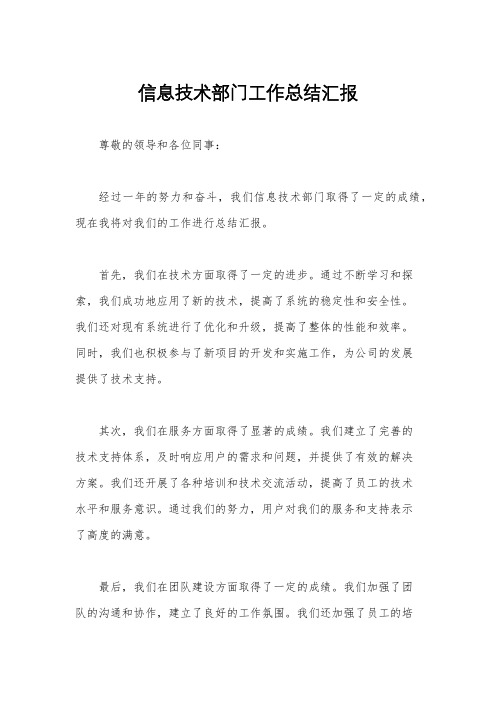 信息技术部门工作总结汇报

尊敬的领导和各位同事：

经过一年的努力和奋斗，我们信息技术部门取得了一定的成绩，现在我将对我们的工作进行总结汇报。

首先，我们在技术方面取得了一定的进步。通过不断学习和探索，我们成功地应用了新的技术，提高了系统的稳定性和安全性。我们还对现有系统进行了优化和升级，提高了整体的性能和效率。同时，我们也积极参与了新项目的开发和实施工作，为公司的发展提供了技术支持。

其次，我们在服务方面取得了显著的成绩。我们建立了完善的技术支持体系，及时响应用户的需求和问题，并提供了有效的解决方案。我们还开展了各种培训和技术交流活动，提高了员工的技术水平和服务意识。通过我们的努力，用户对我们的服务和支持表示了高度的满意。

最后，我们在团队建设方面取得了一定的成绩。我们加强了团队的沟通和协作，建立了良好的工作氛围。我们还加强了员工的培